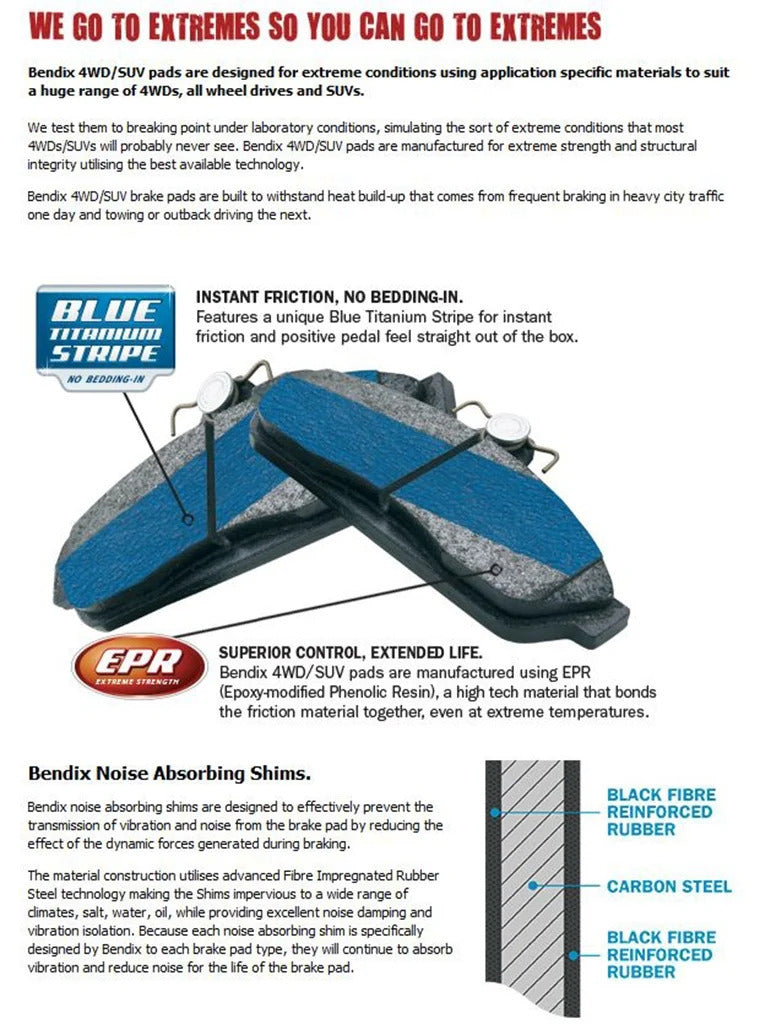 WE GO TO EXTREMES SO YOU CAN GO TO EXTREMES

Bendix 4WD/SUV pads are designed for extreme conditions using application specific materials to suit a huge range of 4WDs, all wheel drives and SUVs.

We test them to breaking point under laboratory conditions, simulating the sort of extreme conditions that most 4WDs/SUVs will probably never see. Bendix 4WD/SUV pads are manufactured for extreme strength and structural integrity utilising the best available technology.

Bendix 4WD/SUV brake pads are built to withstand heat build-up that comes from frequent braking in heavy city traffic one day and towing or outback driving the next.

BLUE TITANIUM STRIPE
NO BEDDING-IN

INSTANT FRICTION, NO BEDDING-IN.
Features a unique Blue Titanium Stripe for instant friction and positive pedal feel straight out of the box.

EPR
EXTREME STRENGTH

SUPERIOR CONTROL, EXTENDED LIFE.
Bendix 4WD/SUV pads are manufactured using EPR (Epoxy-modified Phenolic Resin), a high tech material that bonds the friction material together, even at extreme temperatures.

Bendix Noise Absorbing Shims.

Bendix noise absorbing shims are designed to effectively prevent the transmission of vibration and noise from the brake pad by reducing the effect of the dynamic forces generated during braking.

The material construction utilises advanced Fibre Impregnated Rubber Steel technology making the Shims impervious to a wide range of climates, salt, water, oil, while providing excellent noise damping and vibration isolation. Because each noise absorbing shim is specifically designed by Bendix to each brake pad type, they will continue to absorb vibration and reduce noise for the life of the brake pad.

BLACK FIBRE
REINFORCED
RUBBER

CARBON STEEL

BLACK FIBRE
REINFORCED
RUBBER